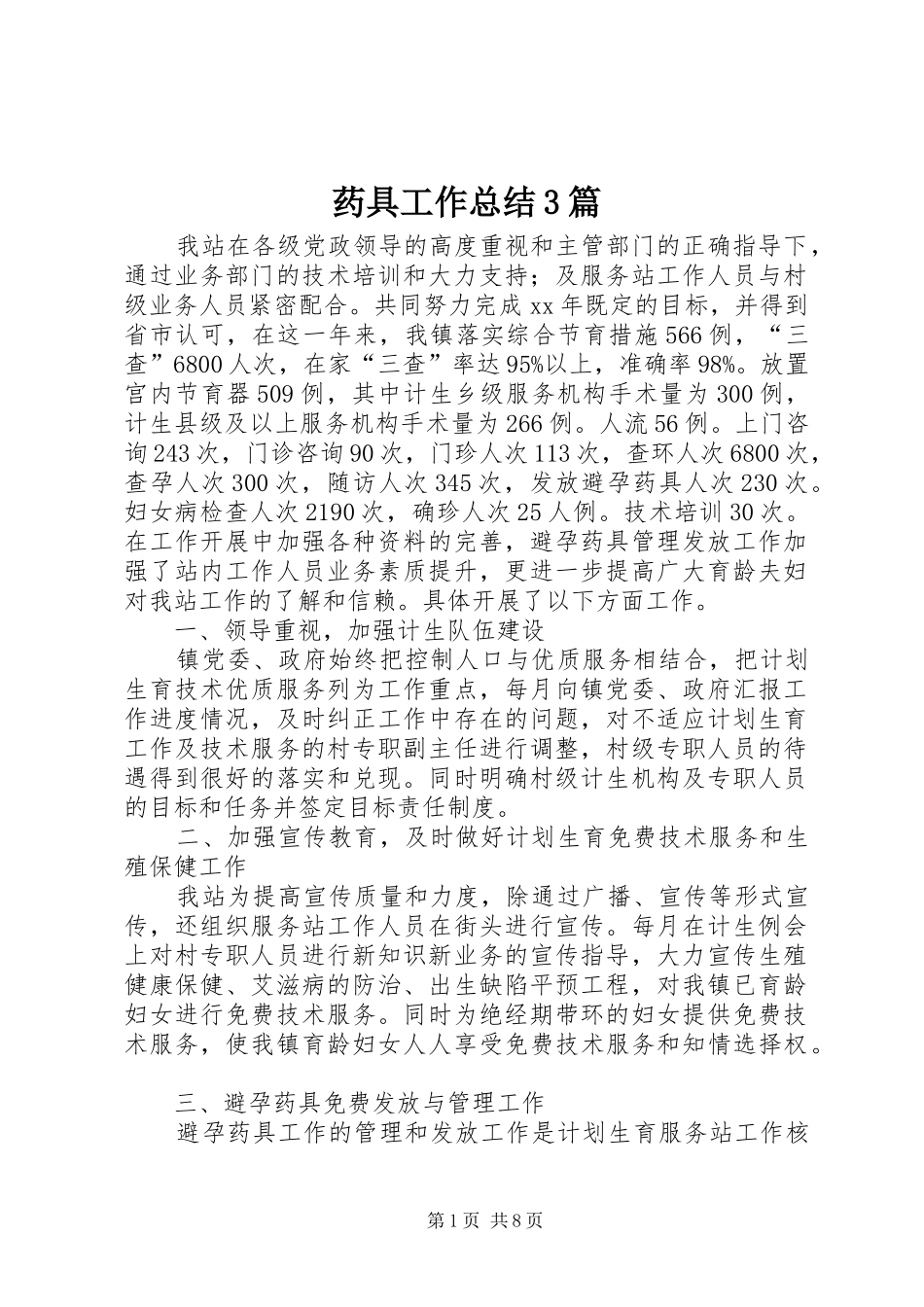 药具工作总结3篇

我站在各级党政领导的高度重视和主管部门的正确指导下，通过业务部门的技术培训和大力支持；及服务站工作人员与村级业务人员紧密配合。共同努力完成xx年既定的目标，并得到省市认可，在这一年来，我镇落实综合节育措施566例，“三查”6800人次，在家“三查”率达95%以上，准确率98%。放置宫内节育器509例，其中计生乡级服务机构手术量为300例，计生县级及以上服务机构手术量为266例。人流56例。上门咨询243次，门诊咨询90次，门珍人次113次，查环人次6800次，查孕人次300次，随访人次345次，发放避孕药具人次230次。妇女病检查人次2190次，确珍人次25人例。技术培训30次。在工作开展中加强各种资料的完善，避孕药具管理发放工作加强了站内工作人员业务素质提升，更进一步提高广大育龄夫妇对我站工作的了解和信赖。具体开展了以下方面工作。

一、领导重视，加强计生队伍建设

镇党委、政府始终把控制人口与优质服务相结合，把计划生育技术优质服务列为工作重点，每月向镇党委、政府汇报工作进度情况，及时纠正工作中存在的问题，对不适应计划生育工作及技术服务的村专职副主任进行调整，村级专职人员的待遇得到很好的落实和兑现。同时明确村级计生机构及专职人员的目标和任务并签定目标责任制度。

二、加强宣传教育，及时做好计划生育免费技术服务和生殖保健工作

我站为提高宣传质量和力度，除通过广播、宣传等形式宣传，还组织服务站工作人员在街头进行宣传。每月在计生例会上对村专职人员进行新知识新业务的宣传指导，大力宣传生殖健康保健、艾滋病的防治、出生缺陷平预工程，对我镇已育龄妇女进行免费技术服务。同时为绝经期带环的妇女提供免费技术服务，使我镇育龄妇女人人享受免费技术服务和知情选择权。

三、避孕药具免费发放与管理工作

避孕药具工作的管理和发放工作是计划生育服务站工作核

第1页 共8页